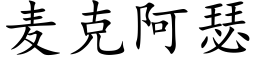 麦克阿瑟